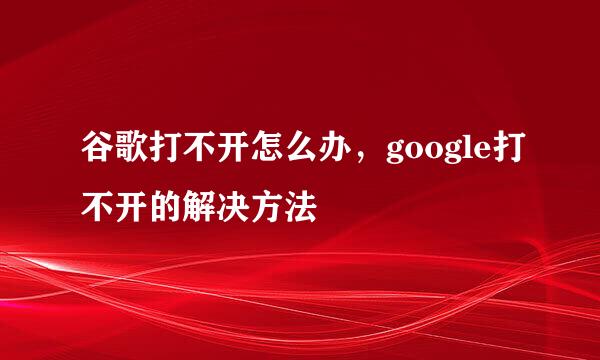 谷歌打不开怎么办，google打不开的解决方法